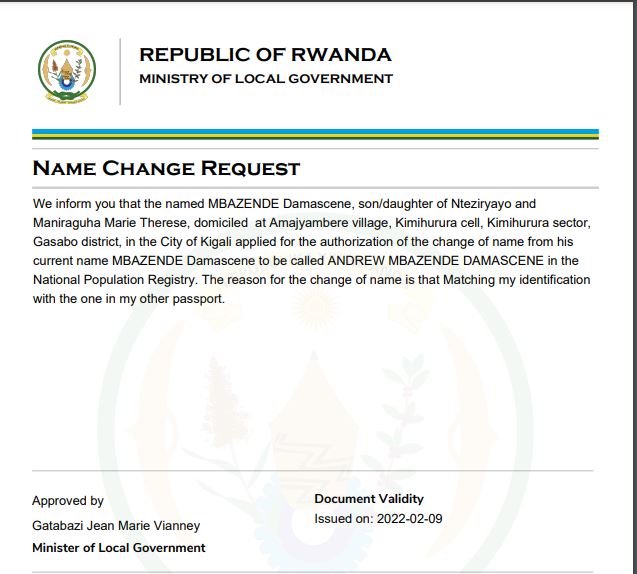 REPUBLIC OF RWANDA
MINISTRY OF LOCAL GOVERNMENT

NAME CHANGE REQUEST

We inform you that the named MBAZENDE Damascene, son/daughter of Nteziryayo and Maniraguha Marie Therese, domiciled at Amajyambere village, Kimihurura cell, Kimihurura sector, Gasabo district, in the City of Kigali applied for the authorization of the change of name from his current name MBAZENDE Damascene to be called ANDREW MBAZENDE DAMASCENE in the National Population Registry. The reason for the change of name is that Matching my identification with the one in my other passport.

Approved by
Gatabazi Jean Marie Vianney
Minister of Local Government

Document Validity
Issued on: 2022-02-09